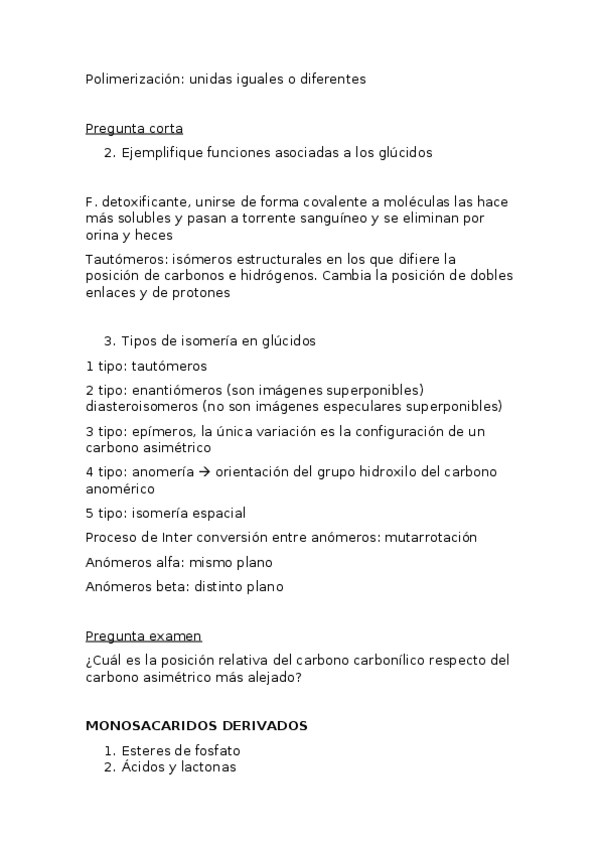 Polimerización: unidas iguales o diferentes

Pregunta corta

2. Ejemplifique funciones asociadas a los glúcidos

F. detoxificante, unirse de forma covalente a moléculas las hace más solubles y pasan a torrente sanguíneo y se eliminan por orina y heces

Tautómeros: isómeros estructurales en los que difiere la posición de carbonos e hidrógenos. Cambia la posición de dobles enlaces y de protones

3. Tipos de isomería en glúcidos

1 tipo: tautómeros

2 tipo: enantiómeros (son imágenes superponibles) diasteroisomeros (no son imágenes especulares superponibles)

3 tipo: epímeros, la única variación es la configuración de un carbono asimétrico

4 tipo: anomería → orientación del grupo hidroxilo del carbono anomérico

5 tipo: isomería espacial

Proceso de Inter conversión entre anómeros: mutarrotación

Anómeros alfa: mismo plano

Anómeros beta: distinto plano

Pregunta examen

¿Cuál es la posición relativa del carbono carbonílico respecto del carbono asimétrico más alejado?

MONOSACARIDOS DERIVADOS

1. Esteres de fosfato
2. Ácidos y lactonas